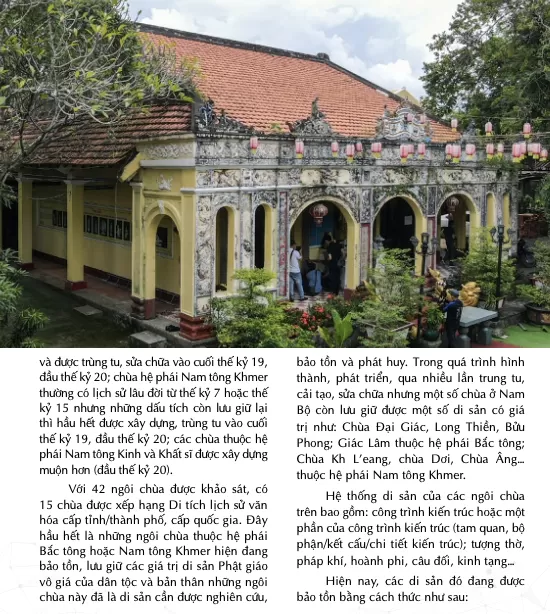 và được trùng tu, sửa chữa vào cuối thế kỷ 19, đầu thế kỷ 20; chùa hệ phái Nam tông Khmer thường có lịch sử lâu đời từ thế kỷ 7 hoặc thế kỷ 15 nhưng những dấu tích còn lưu giữ lại thì hầu hết được xây dựng, trùng tu vào cuối thế kỷ 19, đầu thế kỷ 20; các chùa thuộc hệ phái Nam tông Kinh và Khất sĩ được xây dựng muộn hơn (đầu thế kỷ 20).

Với 42 ngôi chùa được khảo sát, có 15 chùa được xếp hạng Di tích lịch sử văn hóa cấp tỉnh/thành phố, cấp quốc gia. Đây hầu hết là những ngôi chùa thuộc hệ phái Bắc tông hoặc Nam tông Khmer hiện đang bảo tồn, lưu giữ các giá trị di sản Phật giáo vô giá của dân tộc và bản thân những ngôi chùa này đã là di sản cần được nghiên cứu, bảo tồn và phát huy. Trong quá trình hình thành, phát triển, qua nhiều lần trung tu, cải tạo, sửa chữa nhưng một số chùa ở Nam Bộ còn lưu giữ được một số di sản có giá trị như: Chùa Đại Giác, Long Thiền, Bửu Phong; Giác Lâm thuộc hệ phái Bắc tông; Chùa Kh L'eang, chùa Dơi, Chùa Âng... thuộc hệ phái Nam tông Khmer.

Hệ thống di sản của các ngôi chùa trên bao gồm: công trình kiến trúc hoặc một phần của công trình kiến trúc (tam quan, bộ phận/kết cấu/chi tiết kiến trúc); tượng thờ, pháp khí, hoành phi, câu đối, kinh tạng...

Hiện nay, các di sản đó đang được bảo tồn bằng cách thức như sau: